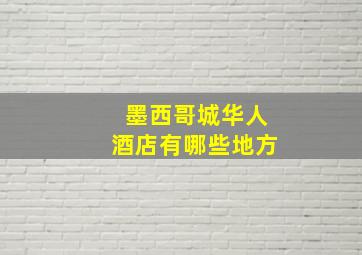 墨西哥城华人
酒店有哪些地方